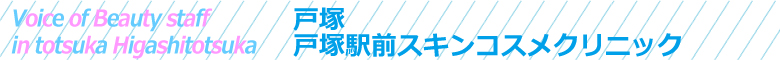 Voice of Beauty staff
in totsuka Higashitotsuka

戸塚
戸塚駅前スキンコスメクリニック